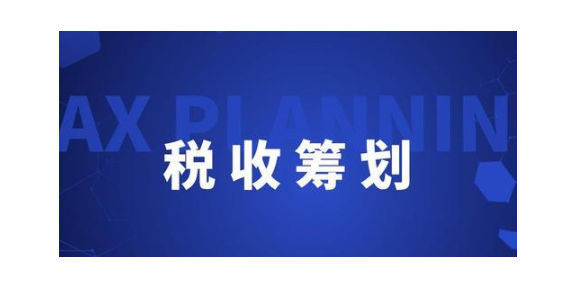 AX PLANNIN

税收筹划